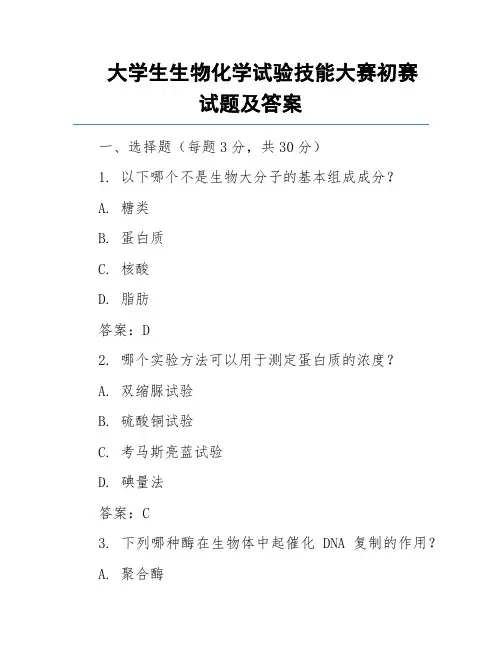 大学生生物化学试验技能大赛初赛试题及答案

一、选择题（每题 3 分，共 30 分）

1. 以下哪个不是生物大分子的基本组成成分？

A. 糖类

B. 蛋白质

C. 核酸

D. 脂肪

答案：D

2. 哪个实验方法可以用于测定蛋白质的浓度？

A. 双缩脲试验

B. 硫酸铜试验

C. 考马斯亮蓝试验

D. 碘量法

答案：C

3. 下列哪种酶在生物体中起催化 DNA 复制的作用？

A. 聚合酶